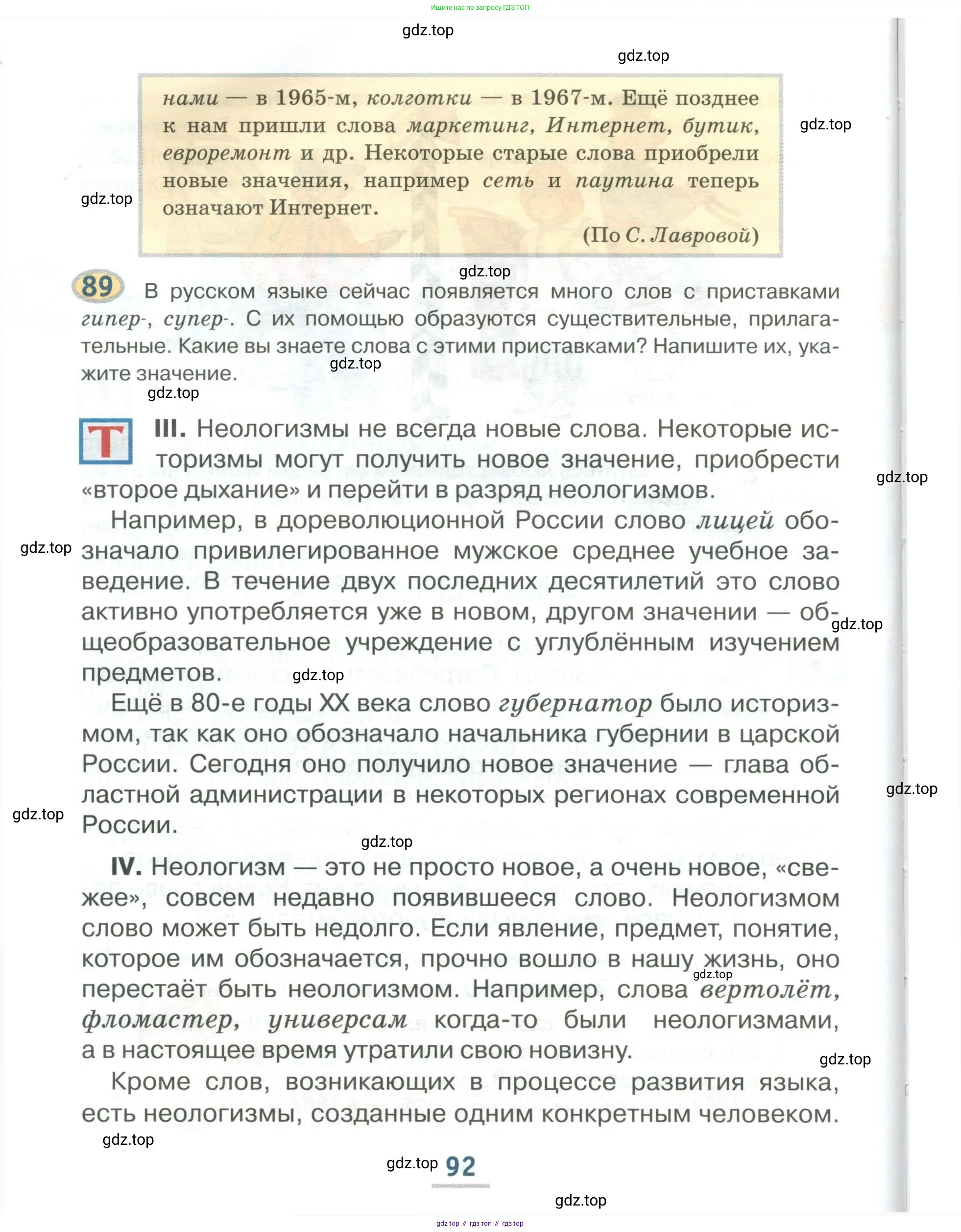 Ищите нас по запросу ГДЗ ТОП

gdz.top

gdz.top

нами — в 1965-м, колготки — в 1967-м. Ещё позднее к нам пришли слова маркетинг, Интернет, бутик, евроремонт и др. Некоторые старые слова приобрели новые значения, например сеть и паутина теперь означают Интернет.

(По С. Лавровой)

gdz.top

gdz.top

gdz.top

89 В русском языке сейчас появляется много слов с приставками гипер-, супер-. С их помощью образуются существительные, прилагательные. Какие вы знаете слова с этими приставками? Напишите их, укажите значение.

gdz.top

gdz.top

Т III. Неологизмы не всегда новые слова. Некоторые историзмы могут получить новое значение, приобрести «второе дыхание» и перейти в разряд неологизмов.

gdz.top

Например, в дореволюционной России слово лицей обозначало привилегированное мужское среднее учебное заведение. В течение двух последних десятилетий это слово активно употребляется уже в новом, другом значении — общеобразовательное учреждение с углублённым изучением предметов.

gdz.top

gdz.top

gdz.top

Ещё в 80-е годы XX века слово губернатор было историзмом, так как оно обозначало начальника губернии в царской России. Сегодня оно получило новое значение — глава областной администрации в некоторых регионах современной России.

gdz.top

gdz.top

gdz.top

IV. Неологизм — это не просто новое, а очень новое, «свежее», совсем недавно появившееся слово. Неологизмом слово может быть недолго. Если явление, предмет, понятие, которое им обозначается, прочно вошло в нашу жизнь, оно перестаёт быть неологизмом. Например, слова вертолёт, фломастер, универсам когда-то были неологизмами, а в настоящее время утратили свою новизну.

gdz.top

gdz.top

Кроме слов, возникающих в процессе развития языка, есть неологизмы, созданные одним конкретным человеком.

gdz.top

gdz.top 92

gdz.top

gdz top // гдз топ // гдз top